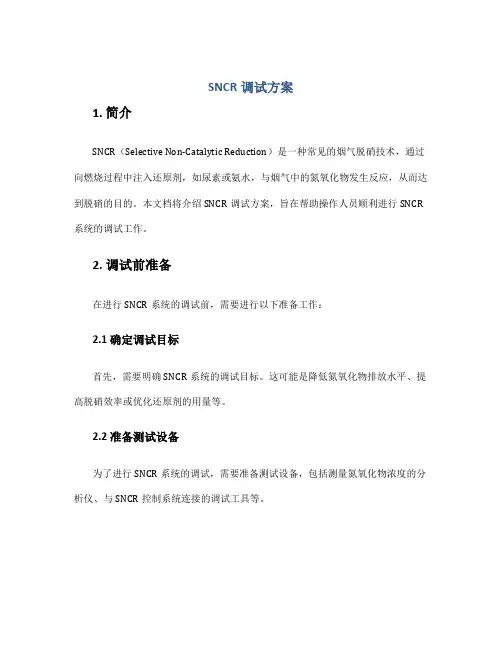 SNCR 调试方案

1. 简介

SNCR（Selective Non-Catalytic Reduction）是一种常见的烟气脱硝技术，通过向燃烧过程中注入还原剂，如尿素或氨水，与烟气中的氮氧化物发生反应，从而达到脱硝的目的。本文档将介绍 SNCR 调试方案，旨在帮助操作人员顺利进行 SNCR 系统的调试工作。

2. 调试前准备

在进行 SNCR 系统的调试前，需要进行以下准备工作：

2.1 确定调试目标

首先，需要明确 SNCR 系统的调试目标。这可能是降低氮氧化物排放水平、提高脱硝效率或优化还原剂的用量等。

2.2 准备测试设备

为了进行 SNCR 系统的调试，需要准备测试设备，包括测量氮氧化物浓度的分析仪、与 SNCR 控制系统连接的调试工具等。